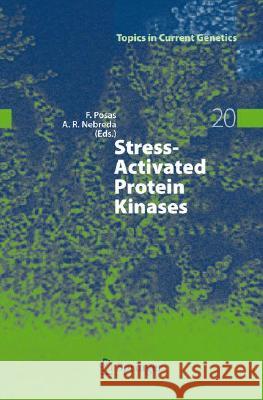 Topics in Current Genetics

F. Posas
A. R. Nebreda
(Eds.)

20

Stress-Activated Protein Kinases

Kraina Książek